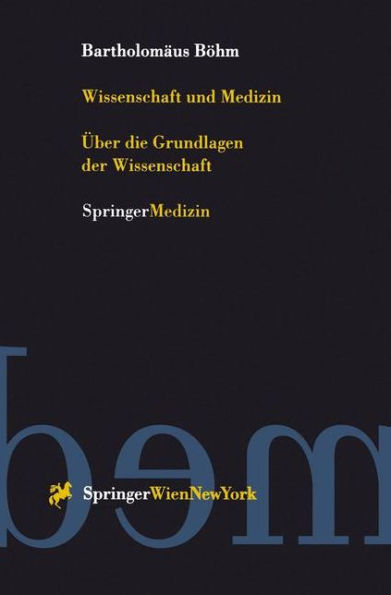 Bartholomäus Böhm

Wissenschaft und Medizin

Über die Grundlagen der Wissenschaft

SpringerMedizin

bəm

SpringerWienNewYork